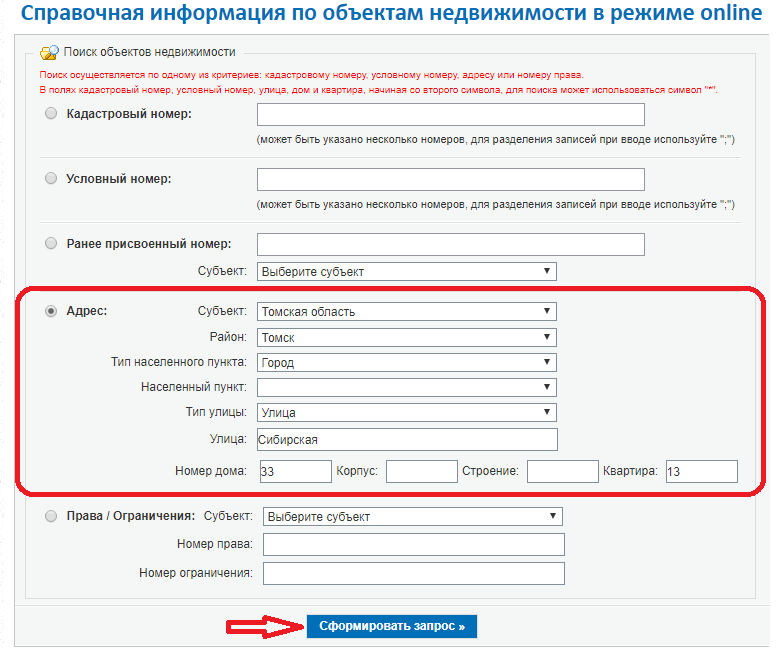 Справочная информация по объектам недвижимости в режиме online

Поиск объектов недвижимости

Поиск осуществляется по одному из критериев: кадастровому номеру, условному номеру, адресу или номеру права.
В полях кадастровый номер, условный номер, улица, дом и квартира, начиная со второго символа, для поиска может использоваться символ "*".

Кадастровый номер:
(может быть указано несколько номеров, для разделения записей при вводе используйте ";")

Условный номер:
(может быть указано несколько номеров, для разделения записей при вводе используйте ";")

Ранее присвоенный номер:
Субъект: Выберите субъект

Адрес:
Субъект: Томская область
Район: Томск
Тип населенного пункта: Город
Населенный пункт:
Тип улицы: Улица
Улица: Сибирская
Номер дома: 33 Корпус: Строение: Квартира: 13

Права / Ограничения: Субъект: Выберите субъект
Номер права:
Номер ограничения:

Сформировать запрос »